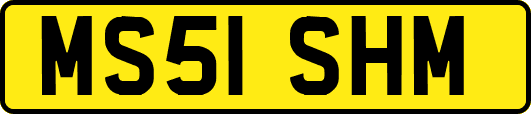 MS51 SHM